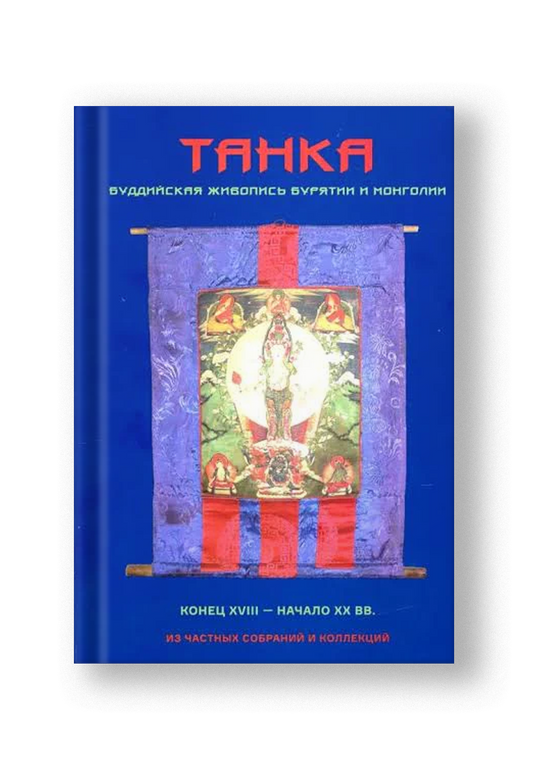 ТАНКА

БУДДИЙСКАЯ ЖИВОПИСЬ БУРЯТИИ И МОНГОЛИИ

КОНЕЦ XVIII — НАЧАЛО XX ВВ.

ИЗ ЧАСТНЫХ СОБРАНИЙ И КОЛЛЕКЦИЙ